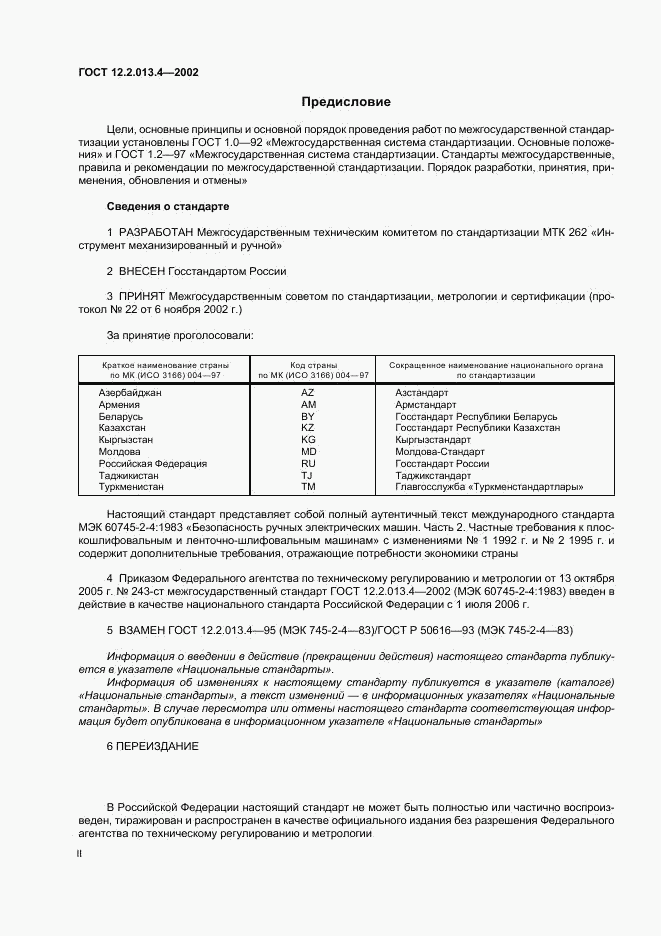 ГОСТ 12.2.013.4—2002

Предисловие

Цели, основные принципы и основной порядок проведения работ по межгосударственной стандартизации установлены ГОСТ 1.0—92 «Межгосударственная система стандартизации. Основные положения» и ГОСТ 1.2—97 «Межгосударственная система стандартизации. Стандарты межгосударственные, правила и рекомендации по межгосударственной стандартизации. Порядок разработки, принятия, применения, обновления и отмены»

Сведения о стандарте

1 РАЗРАБОТАН Межгосударственным техническим комитетом по стандартизации МТК 262 «Инструмент механизированный и ручной»

2 ВНЕСЕН Госстандартом России

3 ПРИНЯТ Межгосударственным советом по стандартизации, метрологии и сертификации (протокол № 22 от 6 ноября 2002 г.)

За принятие проголосовали:

| Краткое наименование страны по МК (ИСО 3166) 004—97 | Код страны по МК (ИСО 3166) 004—97 | Сокращенное наименование национального органа по стандартизации |
|---|---|---|
| Азербайджан | AZ | Азстандарт |
| Армения | AM | Армстандарт |
| Беларусь | BY | Госстандарт Республики Беларусь |
| Казахстан | KZ | Госстандарт Республики Казахстан |
| Кыргызстан | KG | Кыргызстандарт |
| Молдова | MD | Молдова-Стандарт |
| Российская Федерация | RU | Госстандарт России |
| Таджикистан | TJ | Таджикстандарт |
| Туркменистан | TM | Главгосслужба «Туркменстандартлары» |

Настоящий стандарт представляет собой полный аутентичный текст международного стандарта МЭК 60745-2-4:1983 «Безопасность ручных электрических машин. Часть 2. Частные требования к плоскошлифовальным и ленточно-шлифовальным машинам» с изменениями № 1 1992 г. и № 2 1995 г. и содержит дополнительные требования, отражающие потребности экономики страны

4 Приказом Федерального агентства по техническому регулированию и метрологии от 13 октября 2005 г. № 243-ст межгосударственный стандарт ГОСТ 12.2.013.4—2002 (МЭК 60745-2-4:1983) введен в действие в качестве национального стандарта Российской Федерации с 1 июля 2006 г.

5 ВЗАМЕН ГОСТ 12.2.013.4—95 (МЭК 745-2-4—83)/ГОСТ Р 50616—93 (МЭК 745-2-4—83)

Информация о введении в действие (прекращении действия) настоящего стандарта публикуется в указателе «Национальные стандарты».

Информация об изменениях к настоящему стандарту публикуется в указателе (каталоге) «Национальные стандарты», а текст изменений — в информационных указателях «Национальные стандарты». В случае пересмотра или отмены настоящего стандарта соответствующая информация будет опубликована в информационном указателе «Национальные стандарты»

6 ПЕРЕИЗДАНИЕ

В Российской Федерации настоящий стандарт не может быть полностью или частично воспроизведен, тиражирован и распространен в качестве официального издания без разрешения Федерального агентства по техническому регулированию и метрологии

II